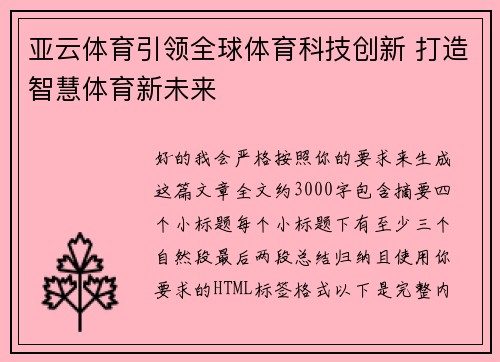 亚云体育引领全球体育科技创新 打造智慧体育新未来

好的我会严格按照你的要求来生成这篇文章全文约3000字包含摘要四个小标题每个小标题下有至少三个自然段最后两段总结归纳且使用你要求的HTML标签格式以下是完整内